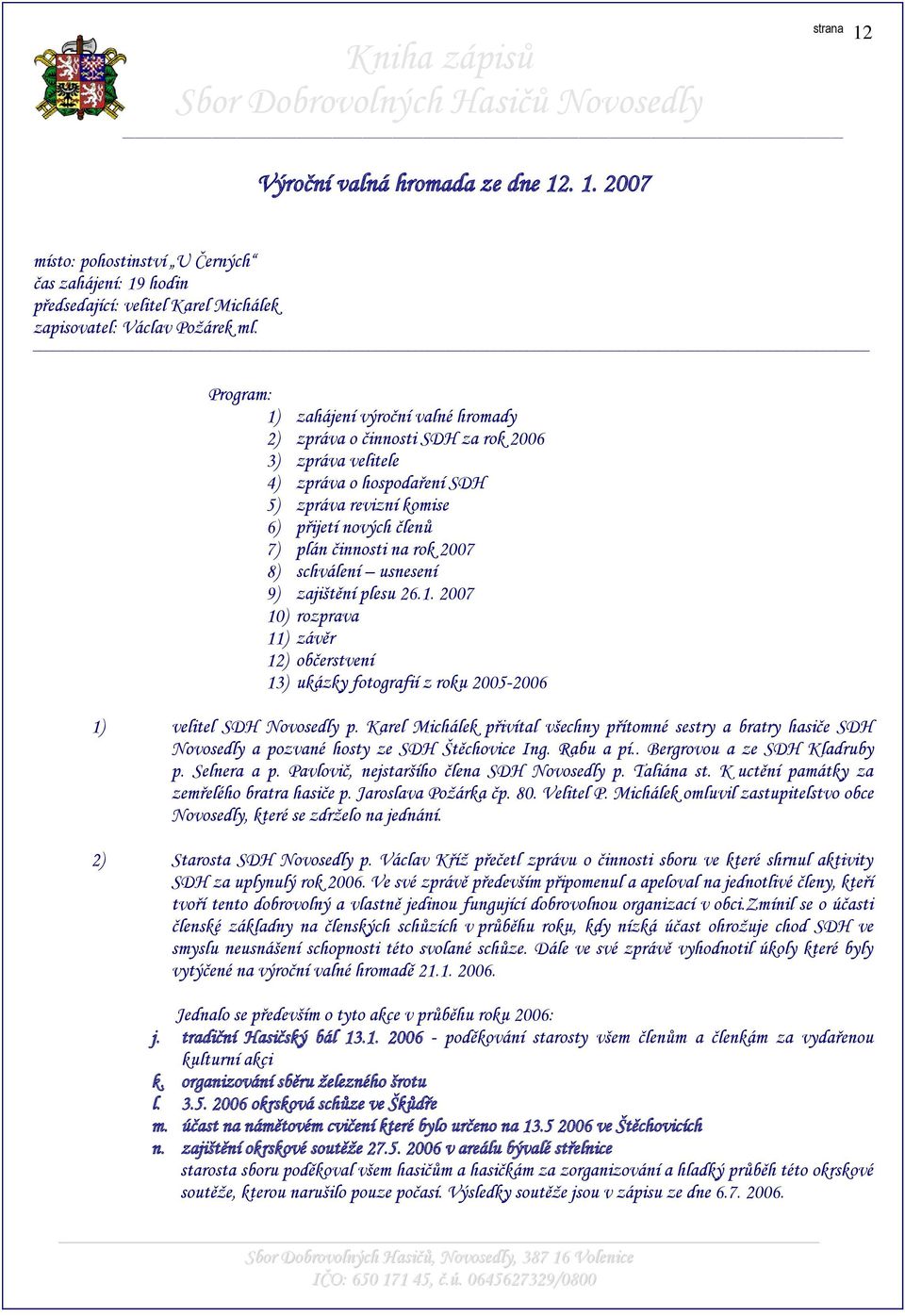 strana 12

Kniha zápisů
Sbor Dobrovolných Hasičů Novosedly

Výroční valná hromada ze dne 12. 1. 2007

místo: pohostinství „U Černých“
čas zahájení: 19 hodin
předsedající: velitel Karel Michálek
zapisovatel: Václav Požárek ml.

Program:
1) zahájení výroční valné hromady
2) zpráva o činnosti SDH za rok 2006
3) zpráva velitele
4) zpráva o hospodaření SDH
5) zpráva revizní komise
6) přijetí nových členů
7) plán činnosti na rok 2007
8) schválení – usnesení
9) zajištění plesu 26.1. 2007
10) rozprava
11) závěr
12) občerstvení
13) ukázky fotografií z roku 2005-2006

1) velitel SDH Novosedly p. Karel Michálek přivítal všechny přítomné sestry a bratry hasiče SDH Novosedly a pozvané hosty ze SDH Štěchovice Ing. Rabu a pí.. Bergrovou a ze SDH Kladruby p. Selnera a p. Pavlovič, nejstaršího člena SDH Novosedly p. Taliána st. K uctění památky za zemřelého bratra hasiče p. Jaroslava Požárka čp. 80. Velitel P. Michálek omluvil zastupitelstvo obce Novosedly, které se zdrželo na jednání.

2) Starosta SDH Novosedly p. Václav Kříž přečetl zprávu o činnosti sboru ve které shrnul aktivity SDH za uplynulý rok 2006. Ve své zprávě především připomenul a apeloval na jednotlivé členy, kteří tvoří tento dobrovolný a vlastně jedinou fungující dobrovolnou organizací v obci.Zmínil se o účasti členské základny na členských schůzích v průběhu roku, kdy nízká účast ohrožuje chod SDH ve smyslu neusnášení schopnosti této svolané schůze. Dále ve své zprávě vyhodnotil úkoly které byly vytýčené na výroční valné hromadě 21.1. 2006.

Jednalo se především o tyto akce v průběhu roku 2006:
j. tradiční Hasičský bál 13.1. 2006 - poděkování starosty všem členům a členkám za vydařenou kulturní akci
k. organizování sběru železného šrotu
l. 3.5. 2006 okrsková schůze ve Škůdře
m. účast na námětovém cvičení které bylo určeno na 13.5 2006 ve Štěchovicích
n. zajištění okrskové soutěže 27.5. 2006 v areálu bývalé střelnice
starosta sboru poděkoval všem hasičům a hasičkám za zorganizování a hladký průběh této okrskové soutěže, kterou narušilo pouze počasí. Výsledky soutěže jsou v zápisu ze dne 6.7. 2006.

Sbor Dobrovolných Hasičů, Novosedly, 387 16 Volenice
IČO: 650 171 45, č.ú. 0645627329/0800